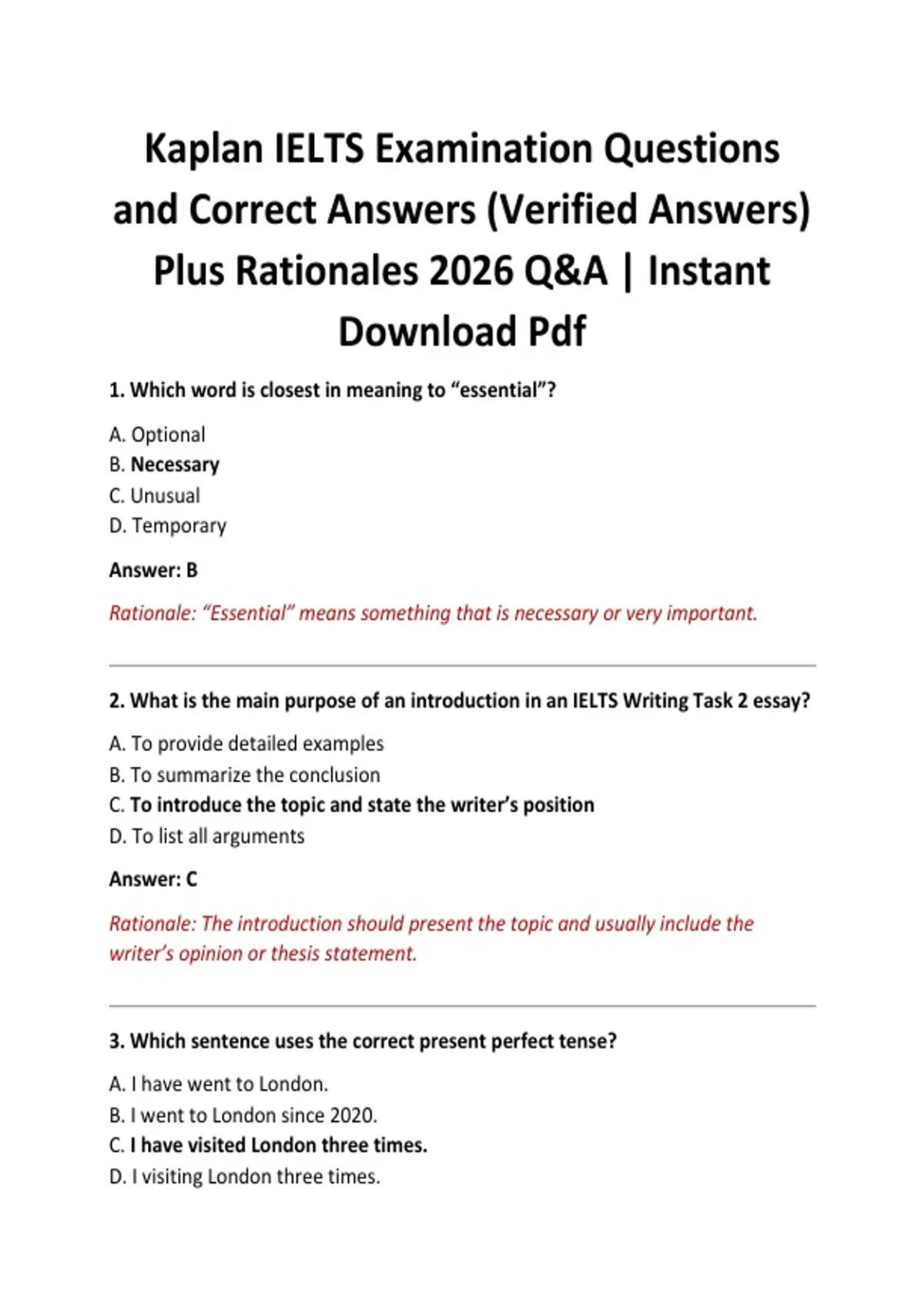 Kaplan IELTS Examination Questions and Correct Answers (Verified Answers) Plus Rationales 2026 Q&A | Instant Download Pdf

1. Which word is closest in meaning to “essential”?

A. Optional
B. Necessary
C. Unusual
D. Temporary

Answer: B

Rationale: “Essential” means something that is necessary or very important.

2. What is the main purpose of an introduction in an IELTS Writing Task 2 essay?

A. To provide detailed examples
B. To summarize the conclusion
C. To introduce the topic and state the writer’s position
D. To list all arguments

Answer: C

Rationale: The introduction should present the topic and usually include the writer’s opinion or thesis statement.

3. Which sentence uses the correct present perfect tense?

A. I have went to London.
B. I went to London since 2020.
C. I have visited London three times.
D. I visiting London three times.